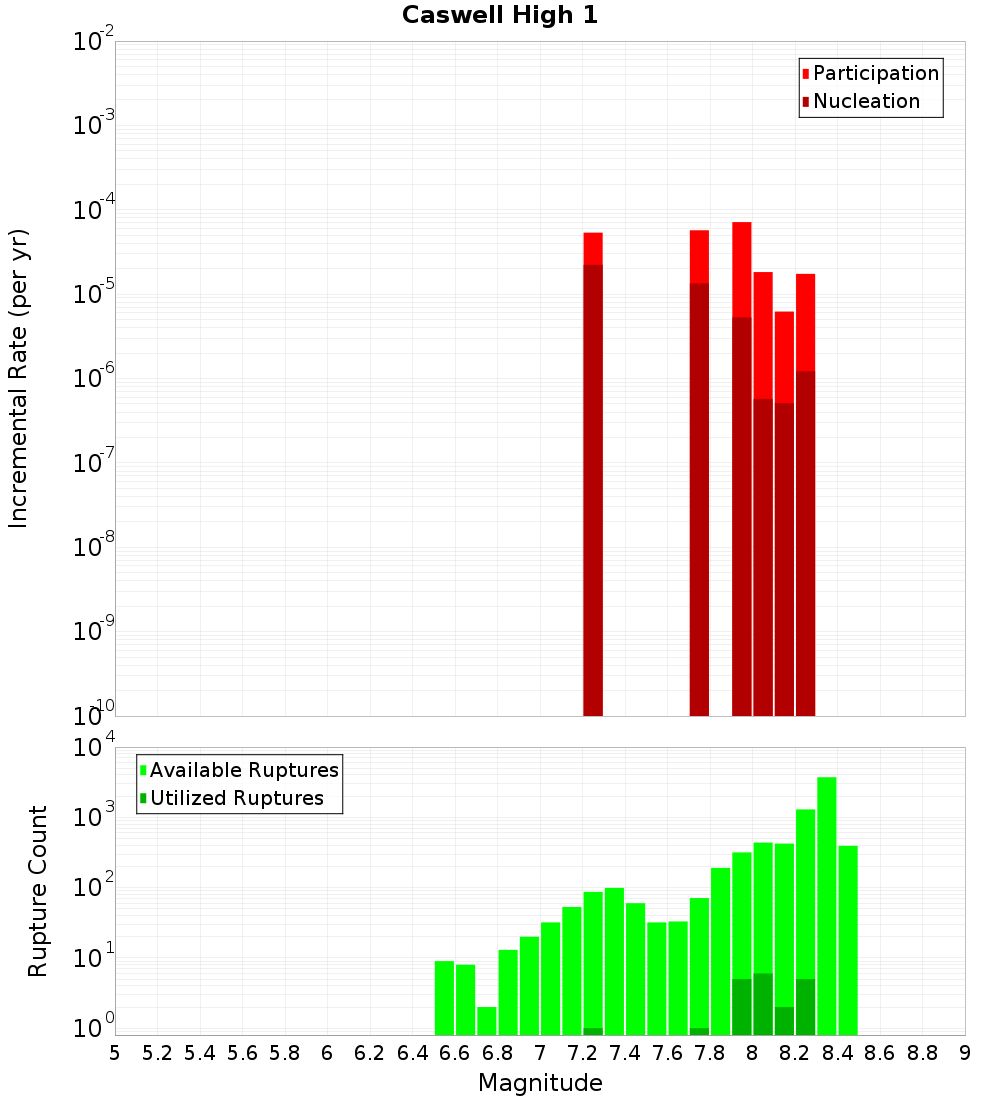 Caswell High 1

Participation
Nucleation

Incremental Rate (per yr)

$10^{-2}$
$10^{-3}$
$10^{-4}$
$10^{-5}$
$10^{-6}$
$10^{-7}$
$10^{-8}$
$10^{-9}$
$10^{-10}$

Available Ruptures
Utilized Ruptures

Rupture Count

$10^{4}$
$10^{3}$
$10^{2}$
$10^{1}$
$10^{0}$

5 5.2 5.4 5.6 5.8 6 6.2 6.4 6.6 6.8 7 7.2 7.4 7.6 7.8 8 8.2 8.4 8.6 8.8 9

Magnitude